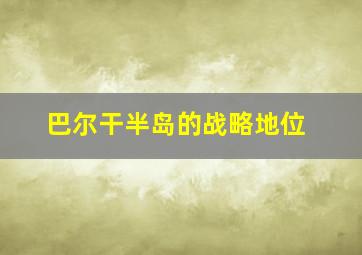 巴尔干半岛的战略地位